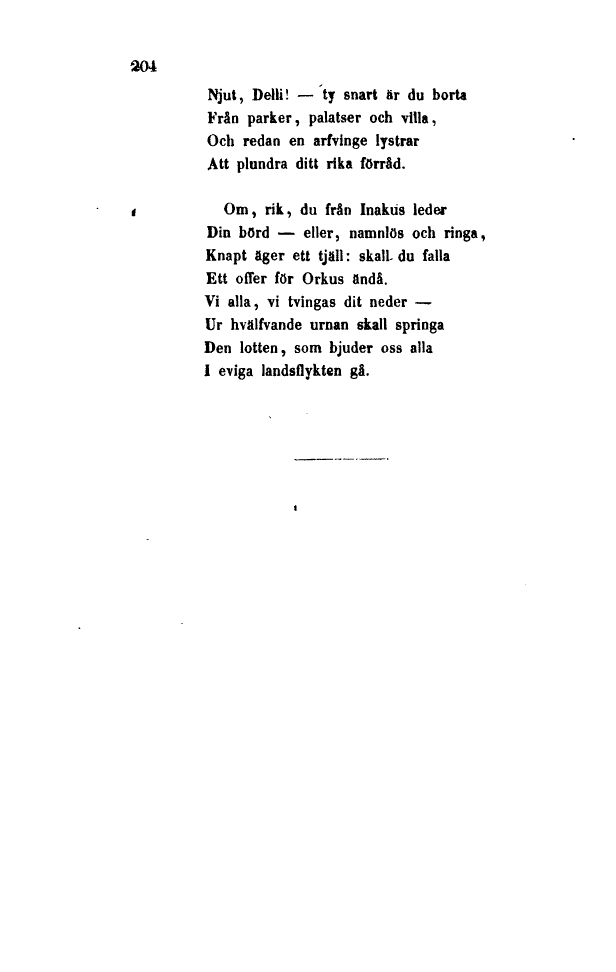 204

Njut, Delli! — ty snart är du borta
Från parker, palatser och villa,
Och redan en arfvinge lystrar
Att plundra ditt rika förråd.

Om, rik, du från Inakus leder
Din börd — eller, namnlös och ringa,
Knapt äger ett tjäll: skall du falla
Ett offer för Orkus ändå.
Vi alla, vi tvingas dit neder —
Ur hvälfvande urnan skall springa
Den lotten, som bjuder oss alla
I eviga landsflykten gå.